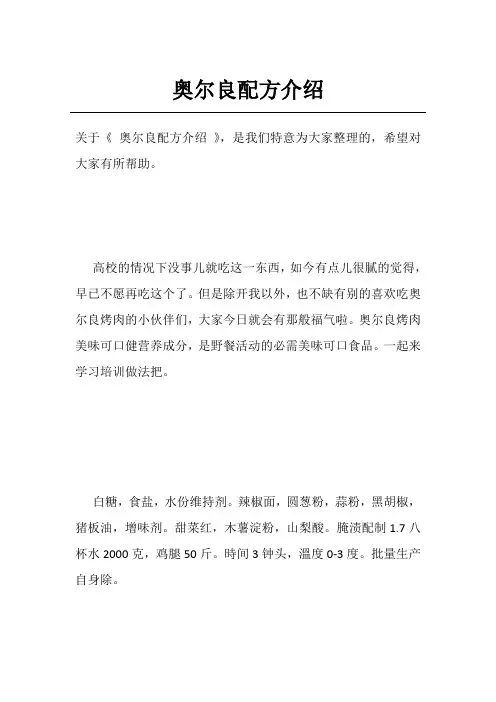 奥尔良配方介绍

关于《 奥尔良配方介绍 》，是我们特意为大家整理的，希望对大家有所帮助。

高校的情况下没事儿就吃这一东西，如今有点儿很腻的觉得，早已不愿再吃这个了。但是除开我以外，也不缺有别的喜欢吃奥尔良烤肉的小伙伴们，大家今日就会有那般福气啦。奥尔良烤肉美味可口健营养成分，是野餐活动的必需美味可口食品。一起来学习培训做法把。

白糖，食盐，水份维持剂。辣椒面，圆葱粉，蒜粉，黑胡椒，猪板油，增味剂。甜菜红，木薯淀粉，山梨酸。腌渍配制 1.7 八杯水 2000 克，鸡腿 50 斤。時间 3 钟头，温度 0-3 度。批量生产自身除。